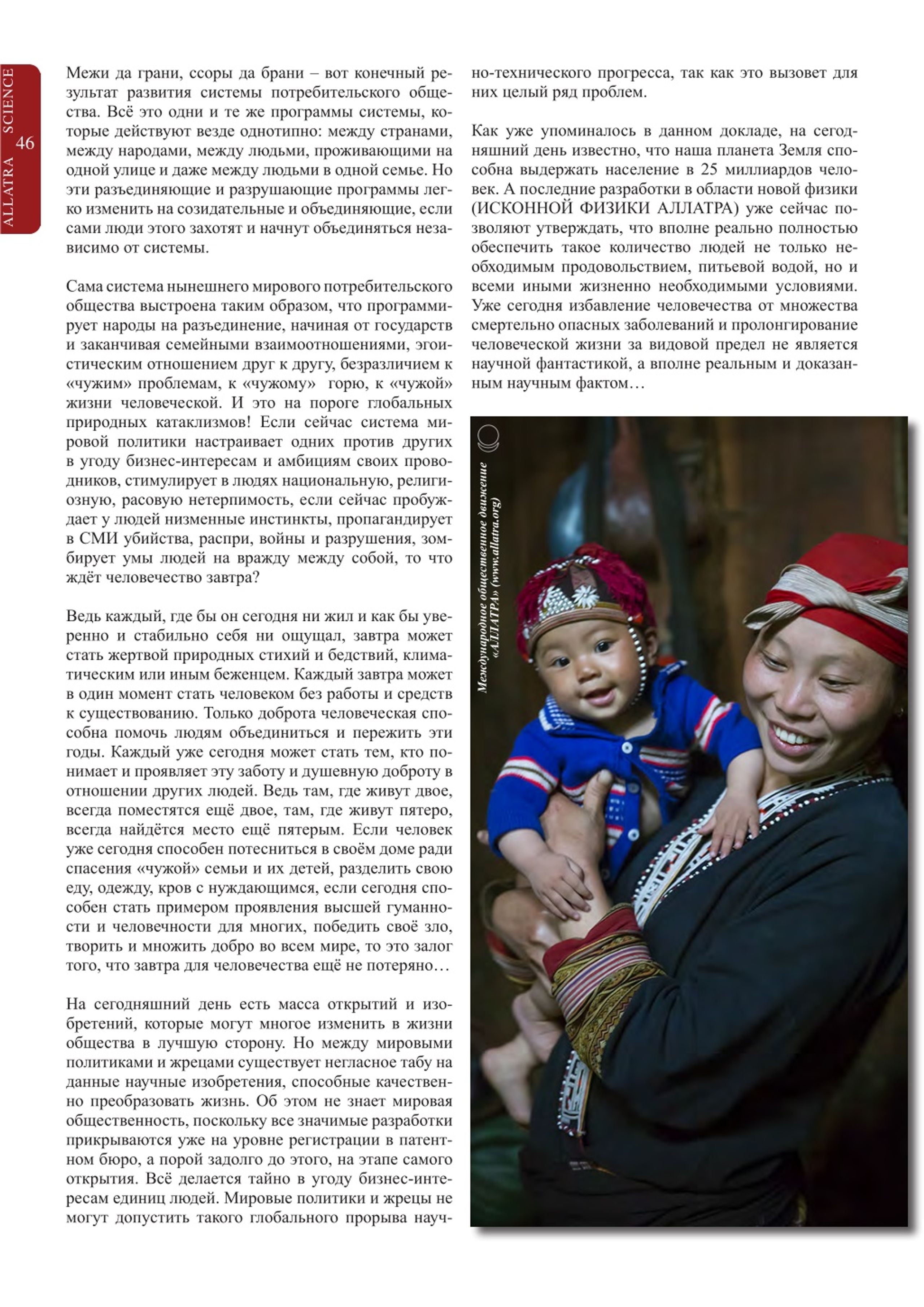 ALLATRA SCIENCE 46

Межи да грани, ссоры да брани – вот конечный результат развития системы потребительского общества. Всё это одни и те же программы системы, которые действуют везде однотипно: между странами, между народами, между людьми, проживающими на одной улице и даже между людьми в одной семье. Но эти разъединяющие и разрушающие программы легко изменить на созидательные и объединяющие, если сами люди этого захотят и начнут объединяться независимо от системы.

Сама система нынешнего мирового потребительского общества выстроена таким образом, что программирует народы на разъединение, начиная от государств и заканчивая семейными взаимоотношениями, эгоистическим отношением друг к другу, безразличием к «чужим» проблемам, к «чужому» горю, к «чужой» жизни человеческой. И это на пороге глобальных природных катаклизмов! Если сейчас система мировой политики настраивает одних против других в угоду бизнес-интересам и амбициям своих проводников, стимулирует в людях национальную, религиозную, расовую нетерпимость, если сейчас пробуждает у людей низменные инстинкты, пропагандирует в СМИ убийства, распри, войны и разрушения, зомбирует умы людей на вражду между собой, то что ждёт человечество завтра?

Ведь каждый, где бы он сегодня ни жил и как бы уверенно и стабильно себя ни ощущал, завтра может стать жертвой природных стихий и бедствий, климатическим или иным беженцем. Каждый завтра может в один момент стать человеком без работы и средств к существованию. Только доброта человеческая способна помочь людям объединиться и пережить эти годы. Каждый уже сегодня может стать тем, кто понимает и проявляет эту заботу и душевную доброту в отношении других людей. Ведь там, где живут двое, всегда поместятся ещё двое, там, где живут пятеро, всегда найдётся место ещё пятерым. Если человек уже сегодня способен потесниться в своём доме ради спасения «чужой» семьи и их детей, разделить свою еду, одежду, кров с нуждающимся, если сегодня способен стать примером проявления высшей гуманности и человечности для многих, победить своё зло, творить и множить добро во всем мире, то это залог того, что завтра для человечества ещё не потеряно…

На сегодняшний день есть масса открытий и изобретений, которые могут многое изменить в жизни общества в лучшую сторону. Но между мировыми политиками и жрецами существует негласное табу на данные научные изобретения, способные качественно преобразовать жизнь. Об этом не знает мировая общественность, поскольку все значимые разработки прикрываются уже на уровне регистрации в патентном бюро, а порой задолго до этого, на этапе самого открытия. Всё делается тайно в угоду бизнес-интересам единиц людей. Мировые политики и жрецы не могут допустить такого глобального прорыва научно-технического прогресса, так как это вызовет для них целый ряд проблем.

Как уже упоминалось в данном докладе, на сегодняшний день известно, что наша планета Земля способна выдержать население в 25 миллиардов человек. А последние разработки в области новой физики (ИСКОННОЙ ФИЗИКИ АЛЛАТРА) уже сейчас позволяют утверждать, что вполне реально полностью обеспечить такое количество людей не только необходимым продовольствием, питьевой водой, но и всеми иными жизненно необходимыми условиями. Уже сегодня избавление человечества от множества смертельно опасных заболеваний и пролонгирование человеческой жизни за видовой предел не является научной фантастикой, а вполне реальным и доказанным научным фактом…

Международное общественное движение «АЛЛАТРА» (www.allatra.org)